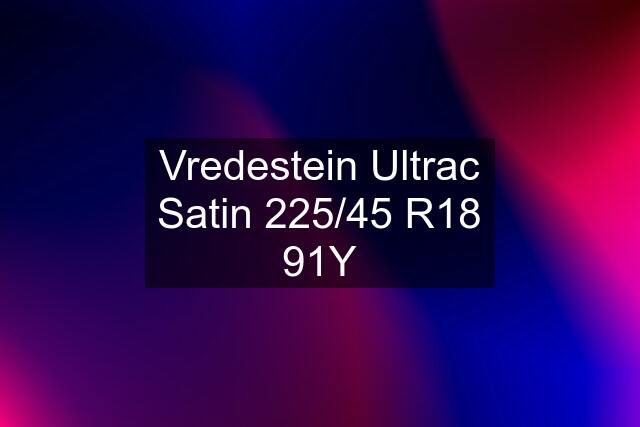 Vredestein Ultrac Satin 225/45 R18 91Y